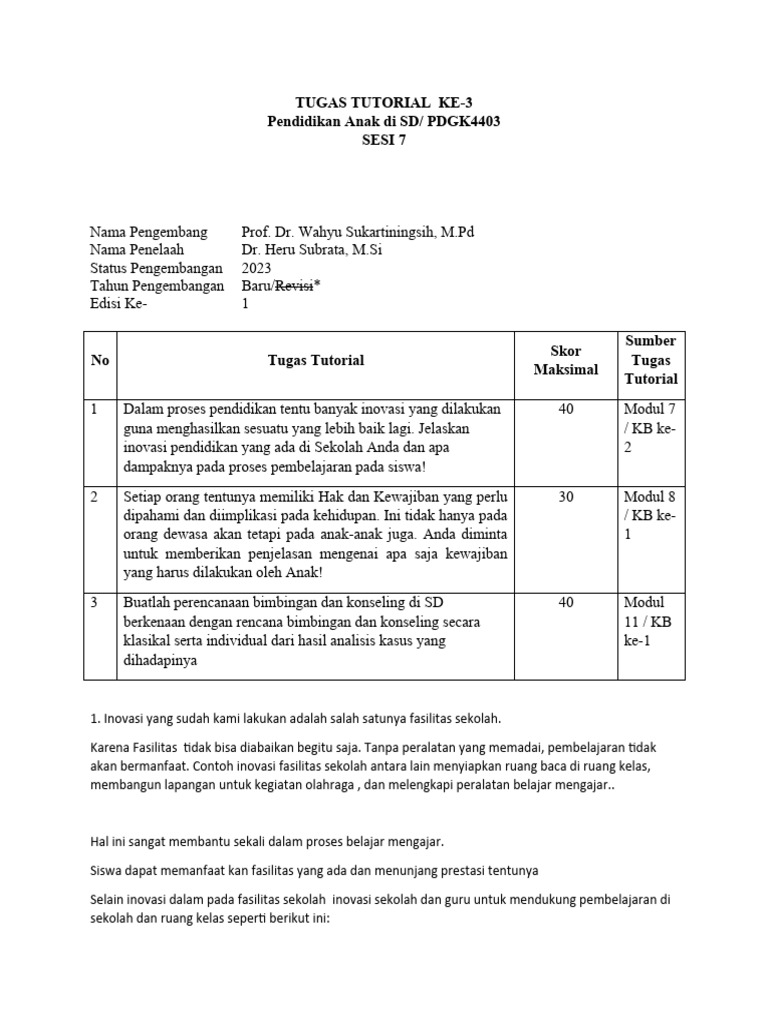 TUGAS TUTORIAL KE-3
Pendidikan Anak di SD/ PDGK4403
SESI 7

Nama Pengembang Prof. Dr. Wahyu Sukartiningsih, M.Pd
Nama Penelaah Dr. Heru Subrata, M.Si
Status Pengembangan 2023
Tahun Pengembangan Baru/Revisi*
Edisi Ke- 1

| No | Tugas Tutorial | Skor Maksimal | Sumber Tugas Tutorial |
|---|---|---|---|
| 1 | Dalam proses pendidikan tentu banyak inovasi yang dilakukan guna menghasilkan sesuatu yang lebih baik lagi. Jelaskan inovasi pendidikan yang ada di Sekolah Anda dan apa dampaknya pada proses pembelajaran pada siswa! | 40 | Modul 7 / KB ke-2 |
| 2 | Setiap orang tentunya memiliki Hak dan Kewajiban yang perlu dipahami dan diimplikasi pada kehidupan. Ini tidak hanya pada orang dewasa akan tetapi pada anak-anak juga. Anda diminta untuk memberikan penjelasan mengenai apa saja kewajiban yang harus dilakukan oleh Anak! | 30 | Modul 8 / KB ke-1 |
| 3 | Buatlah perencanaan bimbingan dan konseling di SD berkenaan dengan rencana bimbingan dan konseling secara klasikal serta individual dari hasil analisis kasus yang dihadapinya | 40 | Modul 11 / KB ke-1 |

1. Inovasi yang sudah kami lakukan adalah salah satunya fasilitas sekolah.

Karena Fasilitas tidak bisa diabaikan begitu saja. Tanpa peralatan yang memadai, pembelajaran tidak akan bermanfaat. Contoh inovasi fasilitas sekolah antara lain menyiapkan ruang baca di ruang kelas, membangun lapangan untuk kegiatan olahraga , dan melengkapi peralatan belajar mengajar..

Hal ini sangat membantu sekali dalam proses belajar mengajar.

Siswa dapat memanfaat kan fasilitas yang ada dan menunjang prestasi tentunya

Selain inovasi dalam pada fasilitas sekolah inovasi sekolah dan guru untuk mendukung pembelajaran di sekolah dan ruang kelas seperti berikut ini: